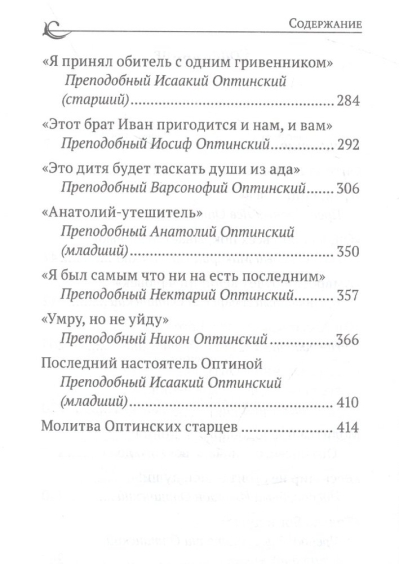 Содержание

«Я принял обитель с одним гривенником»
Преподобный Исаакий Оптинский (старший) 284

«Этот брат Иван пригодится и нам, и вам»
Преподобный Иосиф Оптинский 292

«Это дитя будет таскать души из ада»
Преподобный Варсонофий Оптинский 306

«Анатолий-утешитель»
Преподобный Анатолий Оптинский (младший) 350

«Я был самым что ни на есть последним»
Преподобный Нектарий Оптинский 357

«Умру, но не уйду»
Преподобный Никон Оптинский 366

Последний настоятель Оптиной
Преподобный Исаакий Оптинский (младший) 410

Молитва Оптинских старцев 414